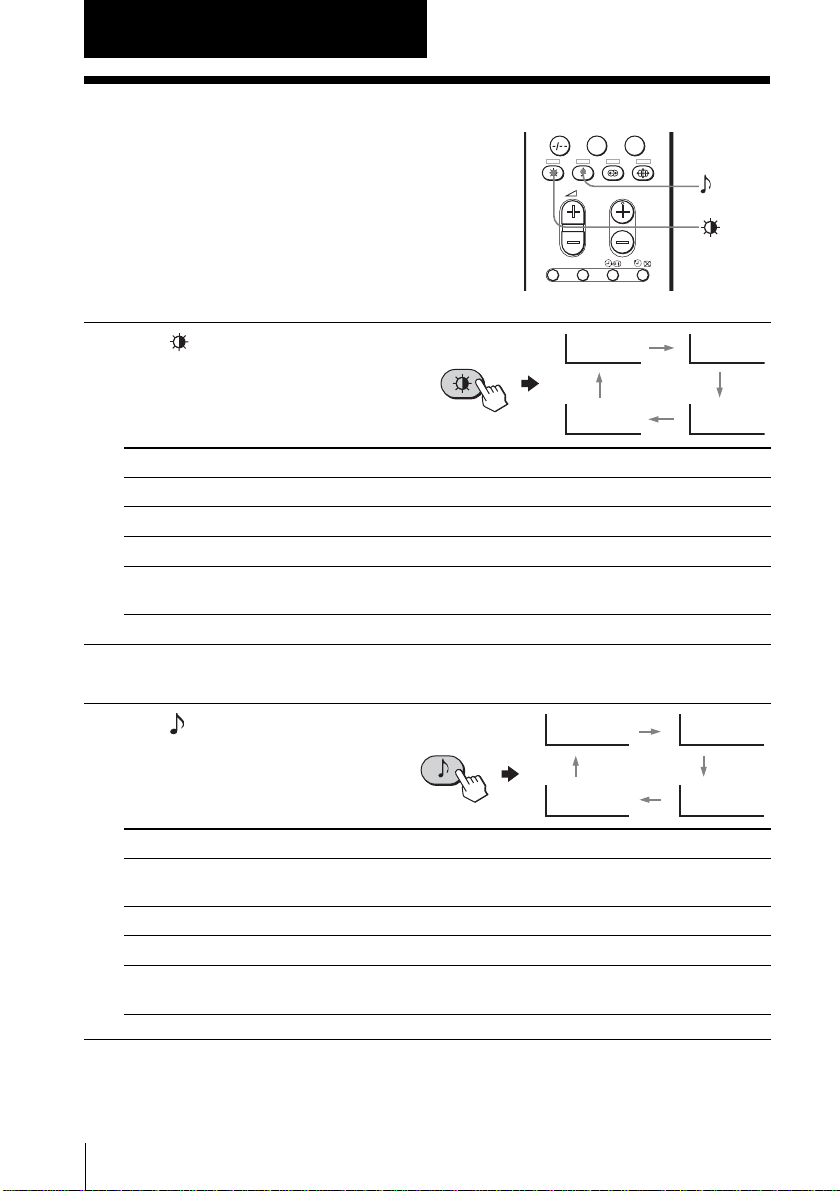 -/--